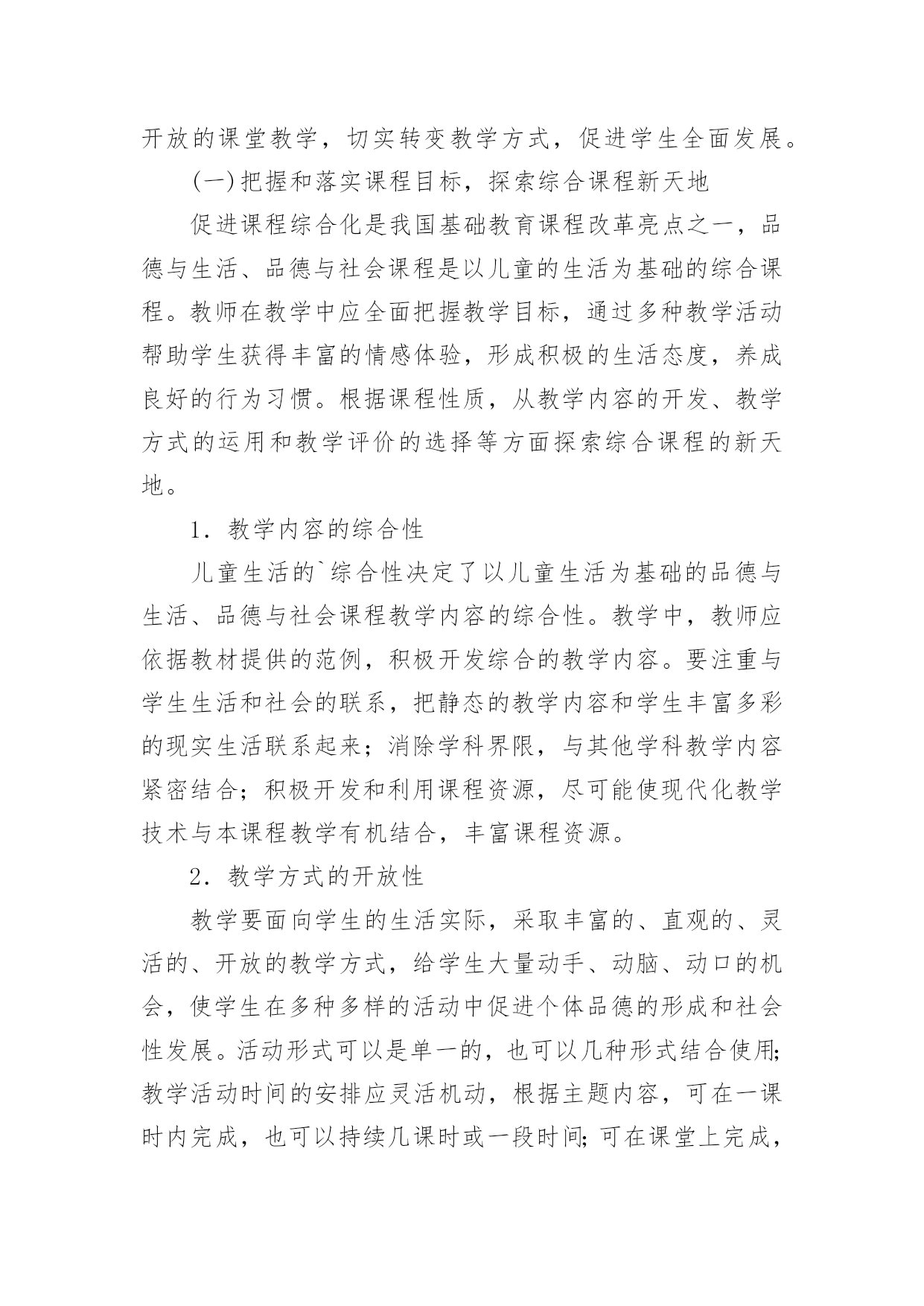 开放的课堂教学，切实转变教学方式，促进学生全面发展。

(一)把握和落实课程目标，探索综合课程新天地

促进课程综合化是我国基础教育课程改革亮点之一，品德与生活、品德与社会课程是以儿童的生活为基础的综合课程。教师在教学中应全面把握教学目标，通过多种教学活动帮助学生获得丰富的情感体验，形成积极的生活态度，养成良好的行为习惯。根据课程性质，从教学内容的开发、教学方式的运用和教学评价的选择等方面探索综合课程的新天地。

1．教学内容的综合性

儿童生活的`综合性决定了以儿童生活为基础的品德与生活、品德与社会课程教学内容的综合性。教学中，教师应依据教材提供的范例，积极开发综合的教学内容。要注重与学生生活和社会的联系，把静态的教学内容和学生丰富多彩的现实生活联系起来；消除学科界限，与其他学科教学内容紧密结合；积极开发和利用课程资源，尽可能使现代化教学技术与本课程教学有机结合，丰富课程资源。

2．教学方式的开放性

教学要面向学生的生活实际，采取丰富的、直观的、灵活的、开放的教学方式，给学生大量动手、动脑、动口的机会，使学生在多种多样的活动中促进个体品德的形成和社会性发展。活动形式可以是单一的，也可以几种形式结合使用;教学活动时间的安排应灵活机动，根据主题内容，可在一课时内完成，也可以持续几课时或一段时间;可在课堂上完成，